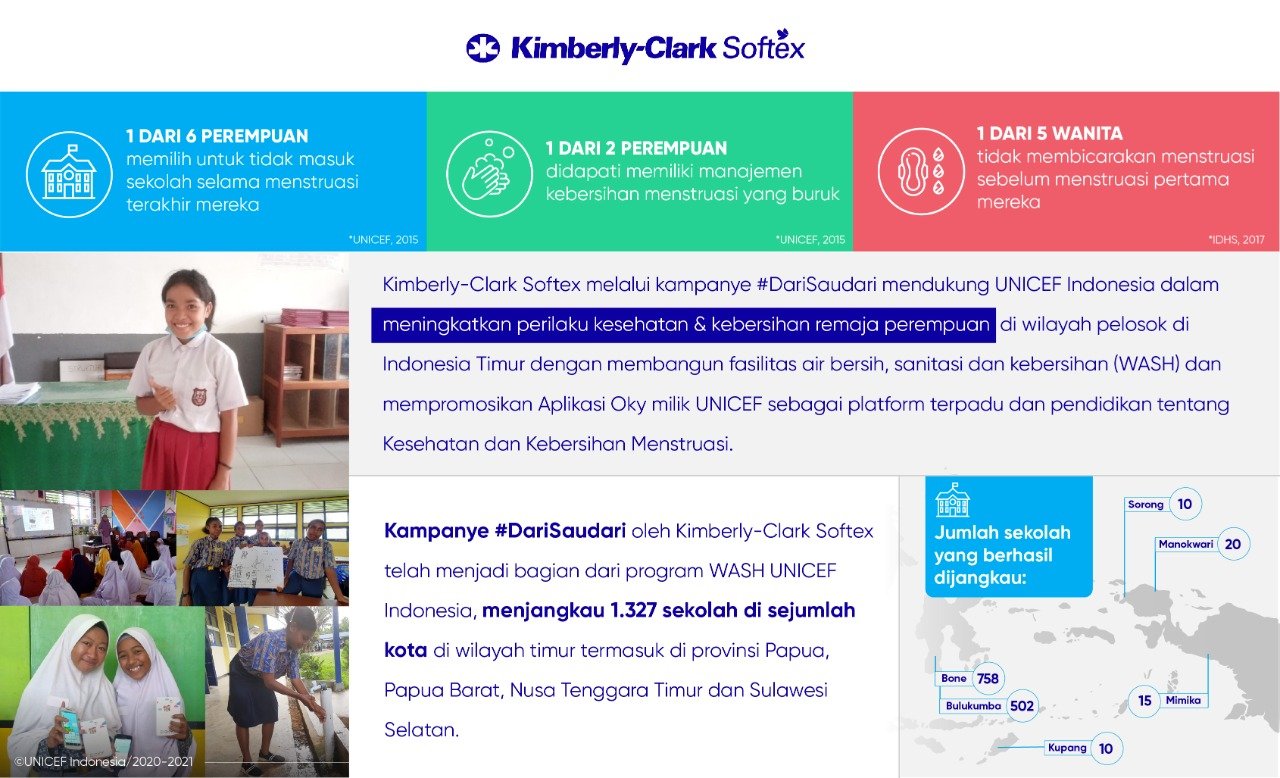 Kimberly-Clark Softex

1 DARI 6 PEREMPUAN
memilih untuk tidak masuk sekolah selama menstruasi terakhir mereka

*UNICEF, 2015

1 DARI 2 PEREMPUAN
didapati memiliki manajemen kebersihan menstruasi yang buruk

*UNICEF, 2015

1 DARI 5 WANITA
tidak membicarakan menstruasi sebelum menstruasi pertama mereka

*IDHS, 2017

Kimberly-Clark Softex melalui kampanye #DariSaudari mendukung UNICEF Indonesia dalam meningkatkan perilaku kesehatan & kebersihan remaja perempuan di wilayah pelosok di Indonesia Timur dengan membangun fasilitas air bersih, sanitasi dan kebersihan (WASH) dan mempromosikan Aplikasi Oky milik UNICEF sebagai platform terpadu dan pendidikan tentang Kesehatan dan Kebersihan Menstruasi.

Kampanye #DariSaudari oleh Kimberly-Clark Softex telah menjadi bagian dari program WASH UNICEF Indonesia, menjangkau 1.327 sekolah di sejumlah kota di wilayah timur termasuk di provinsi Papua, Papua Barat, Nusa Tenggara Timur dan Sulawesi Selatan.

Jumlah sekolah yang berhasil dijangkau:

Sorong 10
Manokwari 20
Bone 758
Bulukumba 502
15 Mimika
Kupang 10

©UNICEF Indonesia/2020-2021